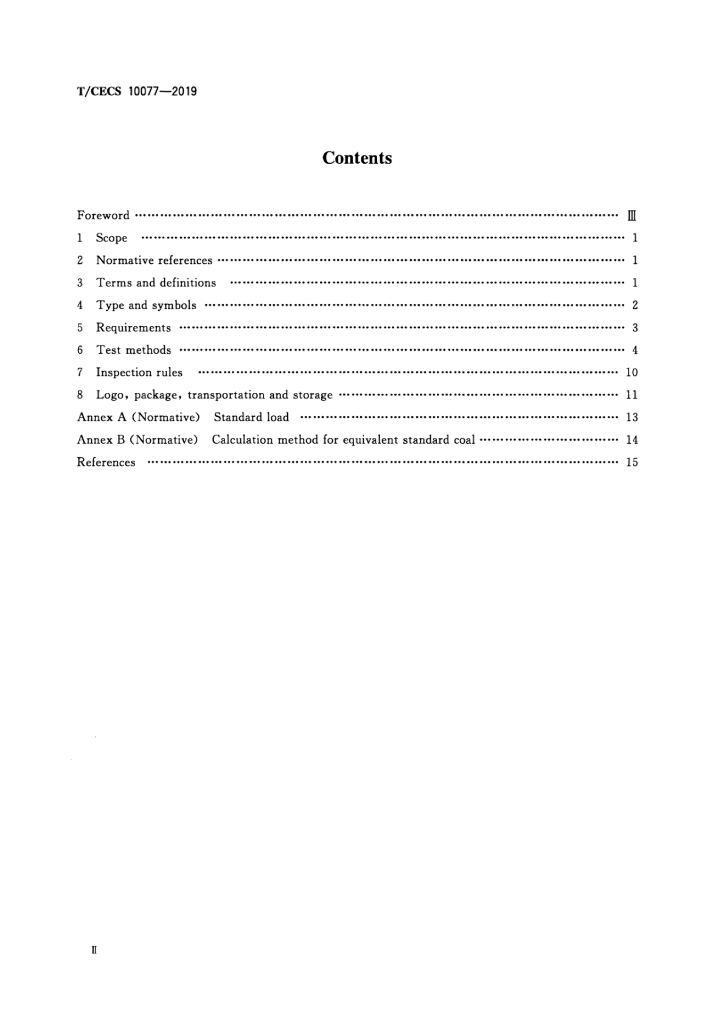 T/CECS 10077—2019

Contents

Foreword Ⅲ
1 Scope 1
2 Normative references 1
3 Terms and definitions 1
4 Type and symbols 2
5 Requirements 3
6 Test methods 4
7 Inspection rules 10
8 Logo, package, transportation and storage 11
Annex A (Normative) Standard load 13
Annex B (Normative) Calculation method for equivalent standard coal 14
References 15

Ⅱ